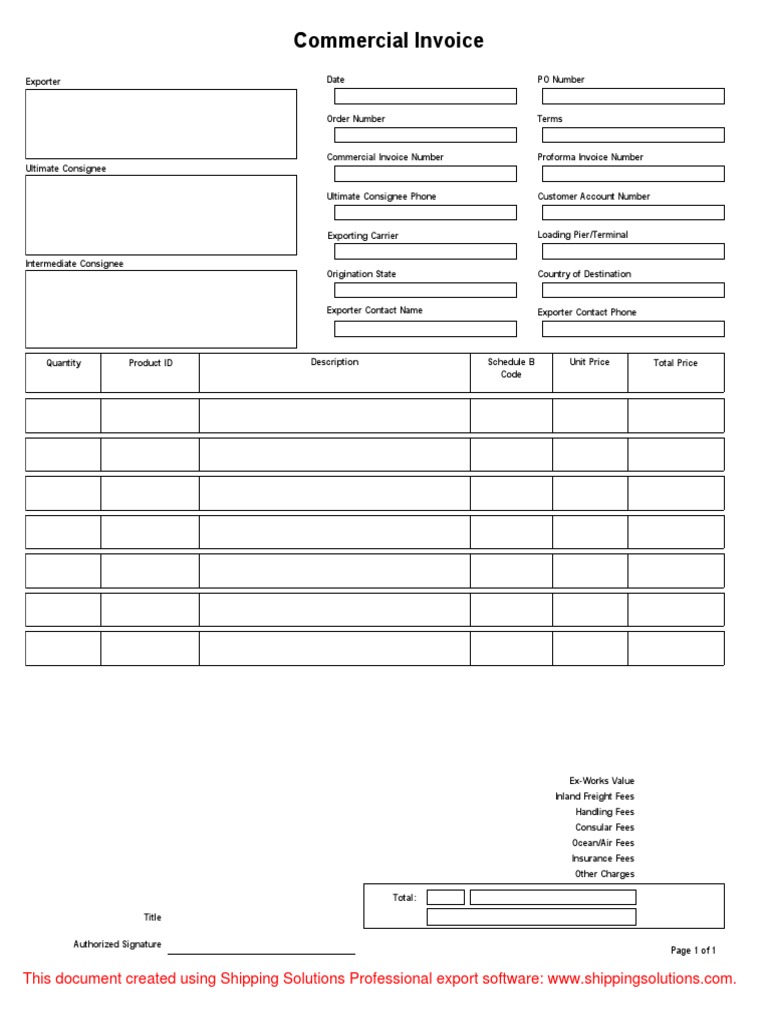 Commercial Invoice

Exporter

Ultimate Consignee

Intermediate Consignee

Date

Order Number

Commercial Invoice Number

Ultimate Consignee Phone

Exporting Carrier

Origination State

Exporter Contact Name

PO Number

Terms

Proforma Invoice Number

Customer Account Number

Loading Pier/Terminal

Country of Destination

Exporter Contact Phone

| Quantity | Product ID | Description | Schedule B Code | Unit Price | Total Price |
|---|---|---|---|---|---|
| | | | | | |
| | | | | | |
| | | | | | |
| | | | | | |
| | | | | | |
| | | | | | |
| | | | | | |

Ex-Works Value
Inland Freight Fees
Handling Fees
Consular Fees
Ocean/Air Fees
Insurance Fees
Other Charges

Total:

Title

Authorized Signature

Page 1 of 1

This document created using Shipping Solutions Professional export software: www.shippingsolutions.com.